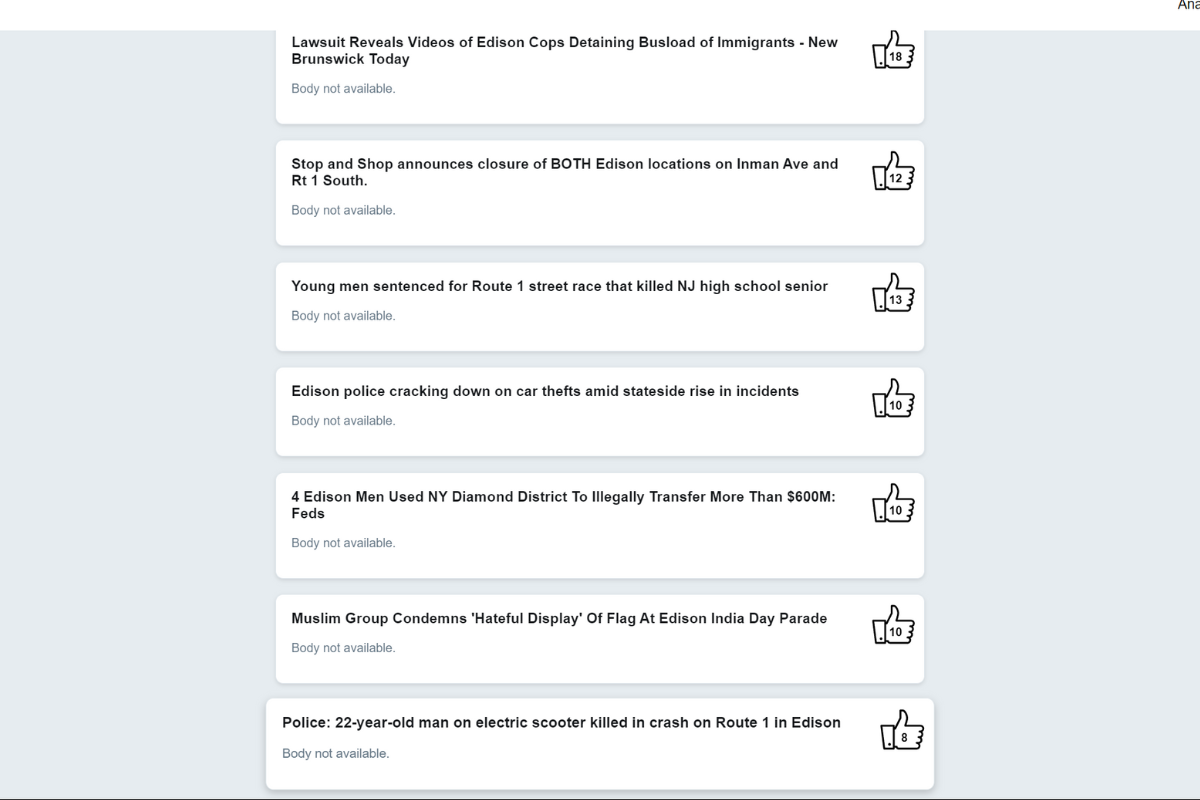 Ana

Lawsuit Reveals Videos of Edison Cops Detaining Busload of Immigrants - New Brunswick Today

18

Body not available.

Stop and Shop announces closure of BOTH Edison locations on Inman Ave and Rt 1 South.

12

Body not available.

Young men sentenced for Route 1 street race that killed NJ high school senior

13

Body not available.

Edison police cracking down on car thefts amid stateside rise in incidents

10

Body not available.

4 Edison Men Used NY Diamond District To Illegally Transfer More Than $600M: Feds

10

Body not available.

Muslim Group Condemns 'Hateful Display' Of Flag At Edison India Day Parade

10

Body not available.

Police: 22-year-old man on electric scooter killed in crash on Route 1 in Edison

8

Body not available.